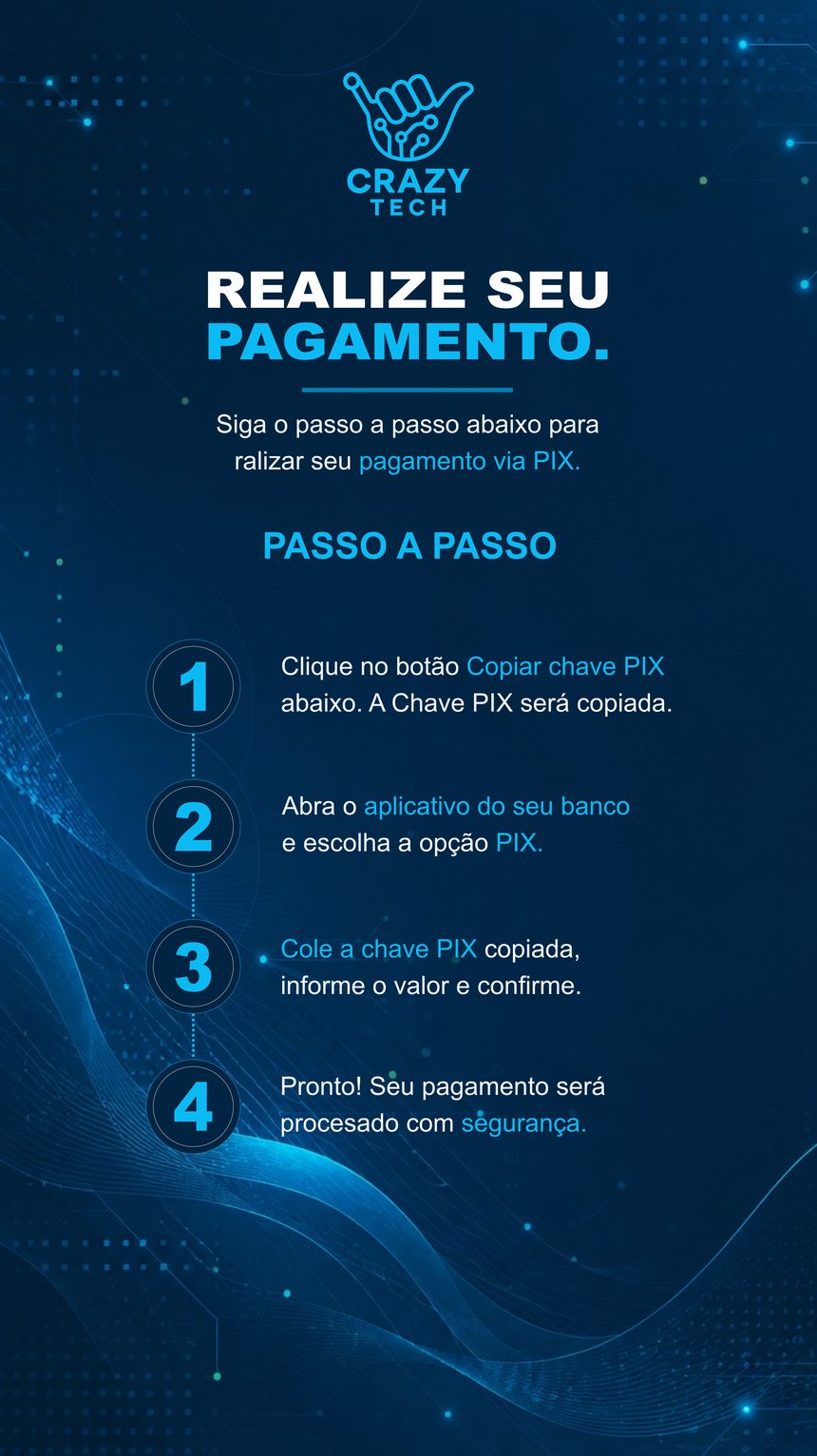 CRAZY
TECH

REALIZE SEU
PAGAMENTO.

Siga o passo a passo abaixo para ralizar seu pagamento via PIX.

PASSO A PASSO

1
Clique no botão Copiar chave PIX abaixo. A Chave PIX será copiada.

2
Abra o aplicativo do seu banco e escolha a opção PIX.

3
Cole a chave PIX copiada, informe o valor e confirme.

4
Pronto! Seu pagamento será procesado com segurança.